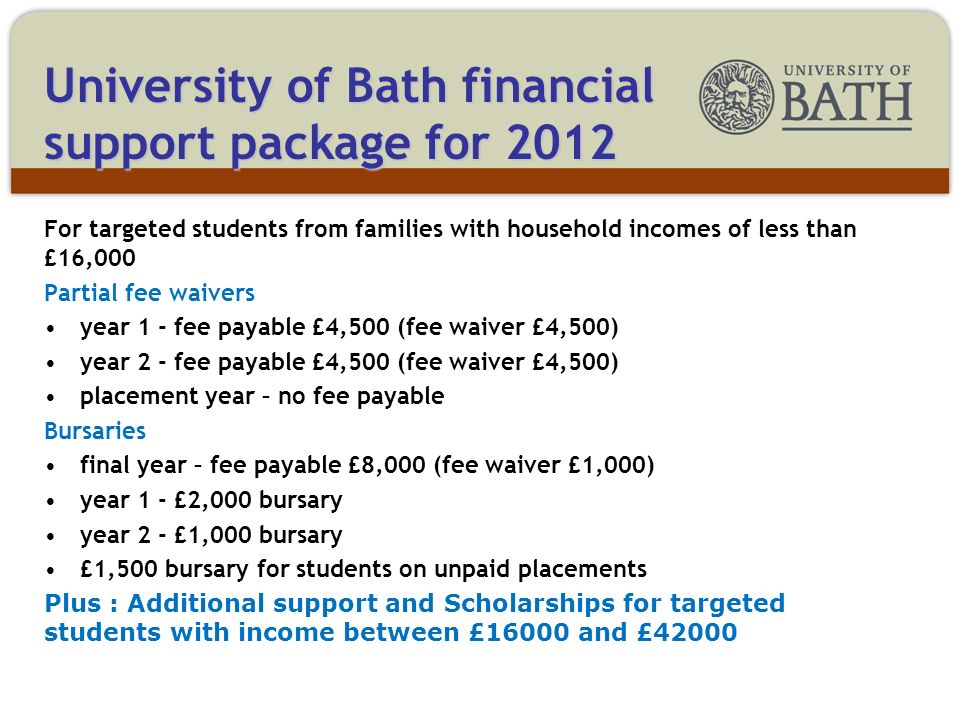 University of Bath financial support package for 2012

UNIVERSITY OF BATH

For targeted students from families with household incomes of less than £16,000

Partial fee waivers

• year 1 - fee payable £4,500 (fee waiver £4,500)
• year 2 - fee payable £4,500 (fee waiver £4,500)
• placement year – no fee payable

Bursaries

• final year – fee payable £8,000 (fee waiver £1,000)
• year 1 - £2,000 bursary
• year 2 - £1,000 bursary
• £1,500 bursary for students on unpaid placements

Plus : Additional support and Scholarships for targeted students with income between £16000 and £42000